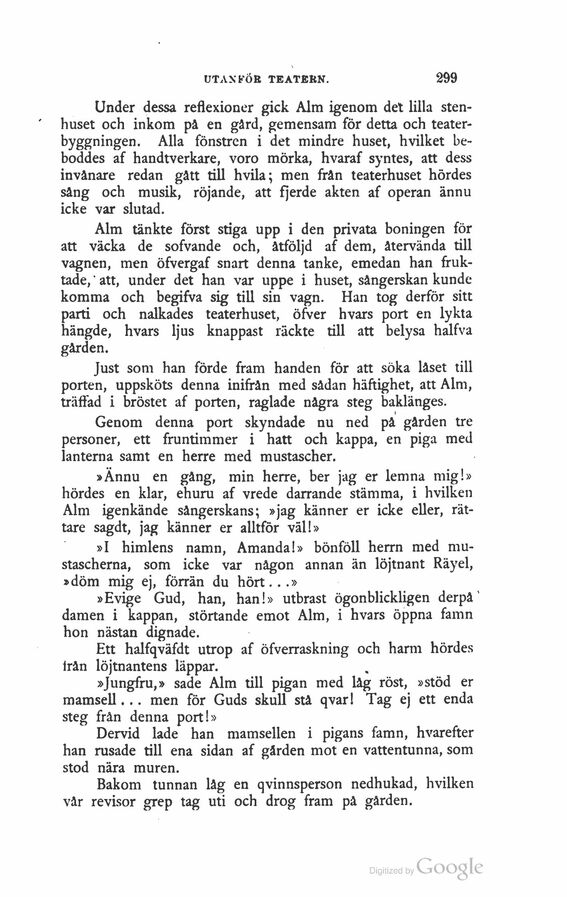 UTANFÖR TEATERN. 299

Under dessa reflexioner gick Alm igenom det lilla stenhuset och inkom på en gård, gemensam för detta och teaterbyggningen. Alla fönstren i det mindre huset, hvilket beboddes af handtverkare, voro mörka, hvaraf syntes, att dess invånare redan gått till hvila; men från teaterhuset hördes sång och musik, röjande, att fjerde akten af operan ännu icke var slutad.

Alm tänkte först stiga upp i den privata boningen för att väcka de sofvande och, åtföljd af dem, återvända till vagnen, men öfvergaf snart denna tanke, emedan han fruktade, att, under det han var uppe i huset, sångerskan kunde komma och begifva sig till sin vagn. Han tog derför sitt parti och nalkades teaterhuset, öfver hvars port en lykta hängde, hvars ljus knappast räckte till att belysa halfva gården.

Just som han förde fram handen för att söka låset till porten, uppsköts denna inifrån med sådan häftighet, att Alm, träffad i bröstet af porten, raglade några steg baklänges.

Genom denna port skyndade nu ned på gården tre personer, ett fruntimmer i hatt och kappa, en piga med lanterna samt en herre med mustascher.

»Ännu en gång, min herre, ber jag er lemna mig!» hördes en klar, ehuru af vrede darrande stämma, i hvilken Alm igenkände sångerskans; »jag känner er icke eller, rättare sagdt, jag känner er alltför väl!»

»I himlens namn, Amanda!» bönföll herrn med mustascherna, som icke var någon annan än löjtnant Räyel, »döm mig ej, förrän du hört...»

»Evige Gud, han, han!» utbrast ögonblickligen derpå damen i kappan, störtande emot Alm, i hvars öppna famn hon nästan dignade.

Ett halfqväfdt utrop af öfverraskning och harm hördes från löjtnantens läppar.

»Jungfru,» sade Alm till pigan med låg röst, »stöd er mamsell... men för Guds skull stå qvar! Tag ej ett enda steg från denna port!»

Dervid lade han mamsellen i pigans famn, hvarefter han rusade till ena sidan af gården mot en vattentunna, som stod nära muren.

Bakom tunnan låg en qvinnsperson nedhukad, hvilken vår revisor grep tag uti och drog fram på gården.

Digitized by Google